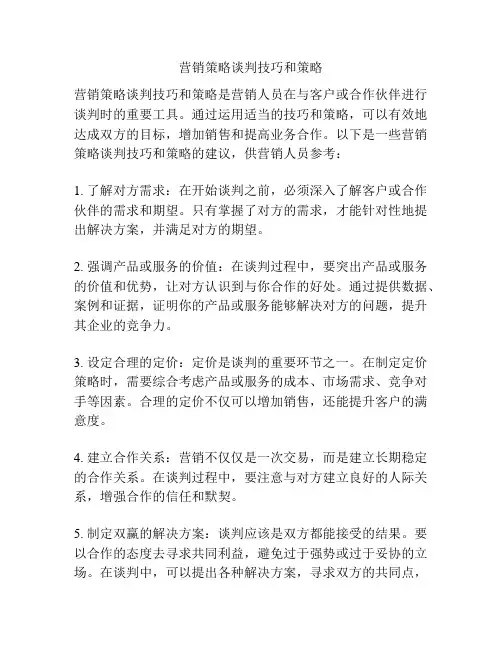 营销策略谈判技巧和策略

营销策略谈判技巧和策略是营销人员在与客户或合作伙伴进行谈判时的重要工具。通过运用适当的技巧和策略，可以有效地达成双方的目标，增加销售和提高业务合作。以下是一些营销策略谈判技巧和策略的建议，供营销人员参考：

1. 了解对方需求：在开始谈判之前，必须深入了解客户或合作伙伴的需求和期望。只有掌握了对方的需求，才能针对性地提出解决方案，并满足对方的期望。

2. 强调产品或服务的价值：在谈判过程中，要突出产品或服务的价值和优势，让对方认识到与你合作的好处。通过提供数据、案例和证据，证明你的产品或服务能够解决对方的问题，提升其企业的竞争力。

3. 设定合理的定价：定价是谈判的重要环节之一。在制定定价策略时，需要综合考虑产品或服务的成本、市场需求、竞争对手等因素。合理的定价不仅可以增加销售，还能提升客户的满意度。

4. 建立合作关系：营销不仅仅是一次交易，而是建立长期稳定的合作关系。在谈判过程中，要注意与对方建立良好的人际关系，增强合作的信任和默契。

5. 制定双赢的解决方案：谈判应该是双方都能接受的结果。要以合作的态度去寻求共同利益，避免过于强势或过于妥协的立场。在谈判中，可以提出各种解决方案，寻求双方的共同点，